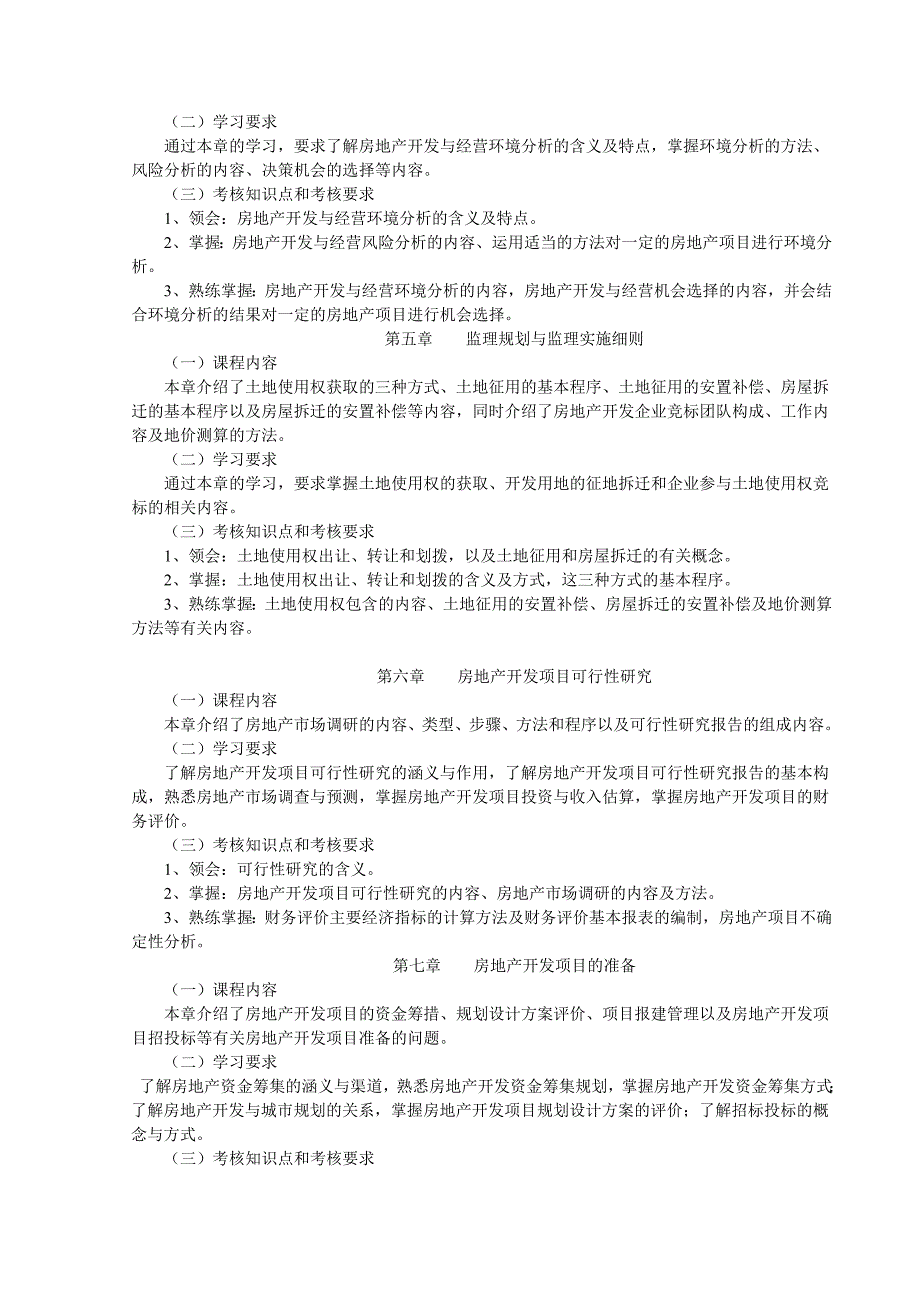 （二）学习要求

通过本章的学习，要求了解房地产开发与经营环境分析的含义及特点，掌握环境分析的方法、风险分析的内容、决策机会的选择等内容。

（三）考核知识点和考核要求

1、领会：房地产开发与经营环境分析的含义及特点。

2、掌握：房地产开发与经营风险分析的内容、运用适当的方法对一定的房地产项目进行环境分析。

3、熟练掌握：房地产开发与经营环境分析的内容，房地产开发与经营机会选择的内容，并会结合环境分析的结果对一定的房地产项目进行机会选择。

第五章　　监理规划与监理实施细则

（一）课程内容

本章介绍了土地使用权获取的三种方式、土地征用的基本程序、土地征用的安置补偿、房屋拆迁的基本程序以及房屋拆迁的安置补偿等内容，同时介绍了房地产开发企业竞标团队构成、工作内容及地价测算的方法。

（二）学习要求

通过本章的学习，要求掌握土地使用权的获取、开发用地的征地拆迁和企业参与土地使用权竞标的相关内容。

（三）考核知识点和考核要求

1、领会：土地使用权出让、转让和划拨，以及土地征用和房屋拆迁的有关概念。

2、掌握：土地使用权出让、转让和划拨的含义及方式，这三种方式的基本程序。

3、熟练掌握：土地使用权包含的内容、土地征用的安置补偿、房屋拆迁的安置补偿及地价测算方法等有关内容。

第六章　　房地产开发项目可行性研究

（一）课程内容

本章介绍了房地产市场调研的内容、类型、步骤、方法和程序以及可行性研究报告的组成内容。

（二）学习要求

了解房地产开发项目可行性研究的涵义与作用，了解房地产开发项目可行性研究报告的基本构成，熟悉房地产市场调查与预测，掌握房地产开发项目投资与收入估算，掌握房地产开发项目的财务评价。

（三）考核知识点和考核要求

1、领会：可行性研究的含义。

2、掌握：房地产开发项目可行性研究的内容、房地产市场调研的内容及方法。

3、熟练掌握：财务评价主要经济指标的计算方法及财务评价基本报表的编制，房地产项目不确定性分析。

第七章　　房地产开发项目的准备

（一）课程内容

本章介绍了房地产开发项目的资金筹措、规划设计方案评价、项目报建管理以及房地产开发项目招投标等有关房地产开发项目准备的问题。

（二）学习要求

了解房地产资金筹集的涵义与渠道，熟悉房地产开发资金筹集规划，掌握房地产开发资金筹集方式；了解房地产开发与城市规划的关系，掌握房地产开发项目规划设计方案的评价；了解招标投标的概念与方式。

（三）考核知识点和考核要求